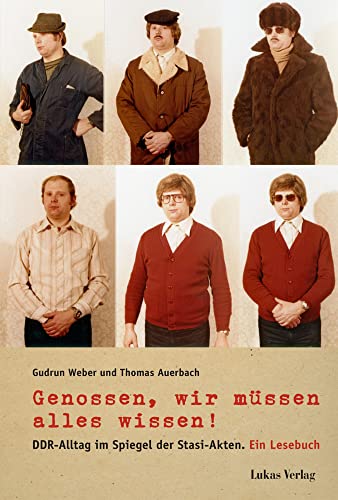 Gudrun Weber und Thomas Auerbach

Genossen, wir müssen alles wissen!

DDR-Alltag im Spiegel der Stasi-Akten. Ein Lesebuch

Lukas Verlag